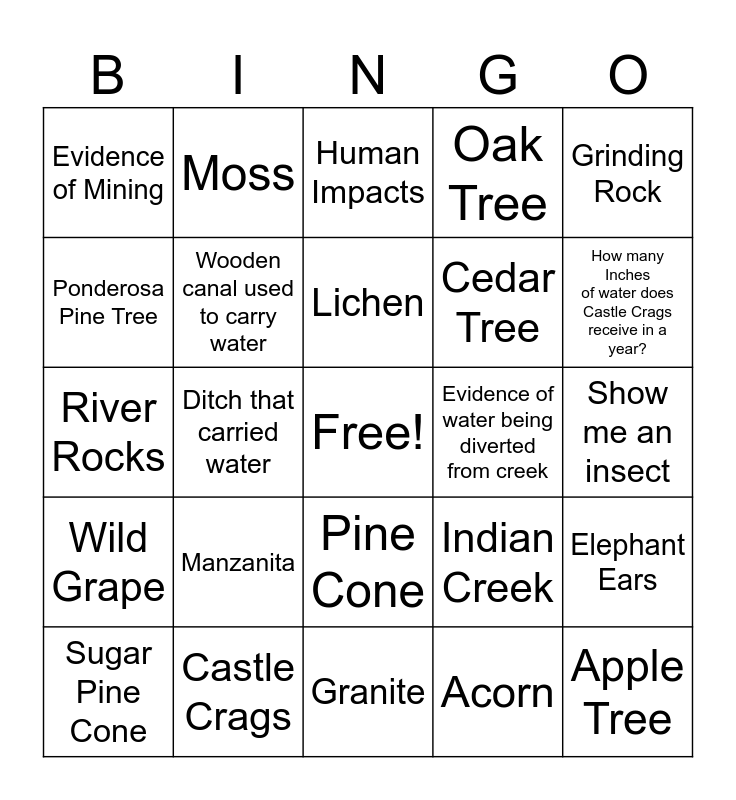 | B | I | N | G | O |
|---|---|---|---|---|
| Evidence of Mining | Moss | Human Impacts | Oak Tree | Grinding Rock |
| Ponderosa Pine Tree | Wooden canal used to carry water | Lichen | Cedar Tree | How many Inches of water does Castle Crags receive in a year? |
| River Rocks | Ditch that carried water | Free! | Evidence of water being diverted from creek | Show me an insect |
| Wild Grape | Manzanita | Pine Cone | Indian Creek | Elephant Ears |
| Sugar Pine Cone | Castle Crags | Granite | Acorn | Apple Tree |